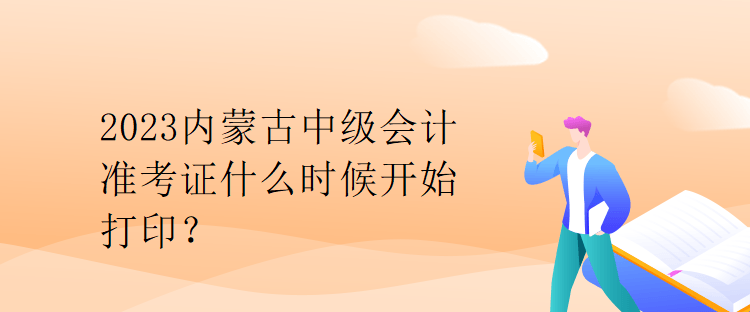 2023内蒙古中级会计准考证什么时候开始打印？